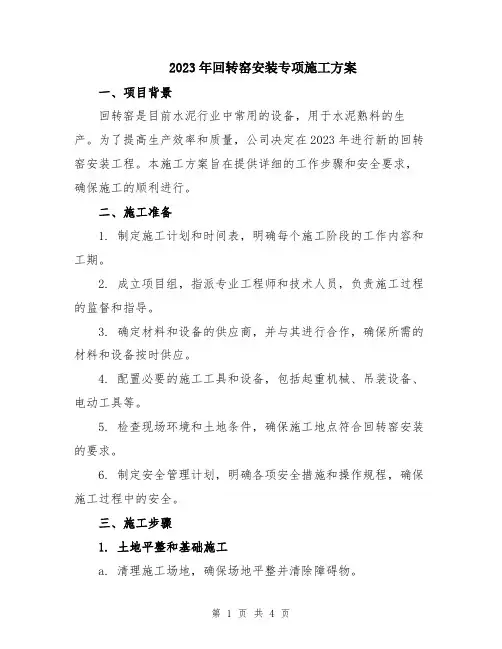 2023年回转窑安装专项施工方案

一、项目背景

回转窑是目前水泥行业中常用的设备，用于水泥熟料的生产。为了提高生产效率和质量，公司决定在2023年进行新的回转窑安装工程。本施工方案旨在提供详细的工作步骤和安全要求，确保施工的顺利进行。

二、施工准备

1. 制定施工计划和时间表，明确每个施工阶段的工作内容和工期。

2. 成立项目组，指派专业工程师和技术人员，负责施工过程的监督和指导。

3. 确定材料和设备的供应商，并与其进行合作，确保所需的材料和设备按时供应。

4. 配置必要的施工工具和设备，包括起重机械、吊装设备、电动工具等。

5. 检查现场环境和土地条件，确保施工地点符合回转窑安装的要求。

6. 制定安全管理计划，明确各项安全措施和操作规程，确保施工过程中的安全。

三、施工步骤

1. 土地平整和基础施工

a. 清理施工场地，确保场地平整并清除障碍物。

第 1 页 共 4 页